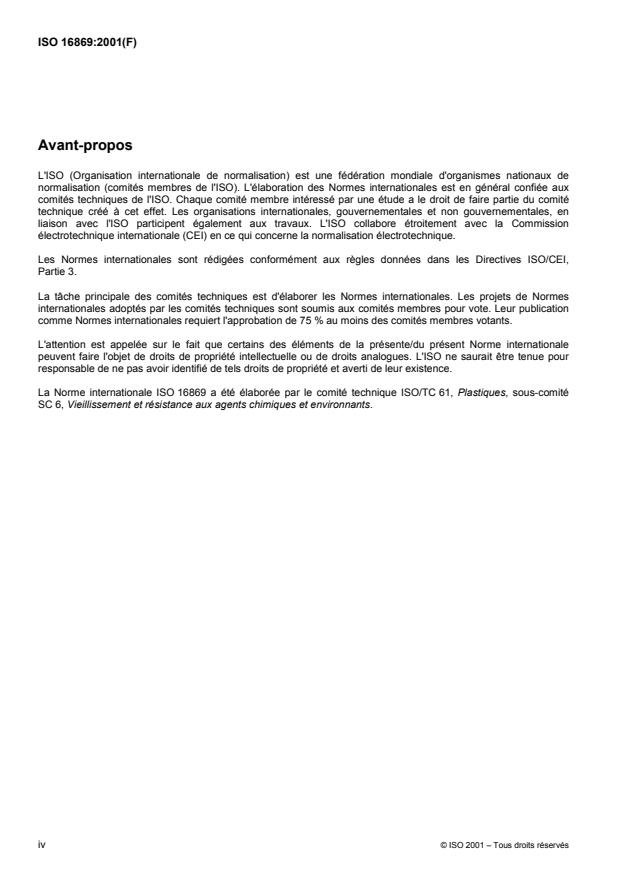 ISO 16869:2001(F)

Avant-propos

L'ISO (Organisation internationale de normalisation) est une fédération mondiale d'organismes nationaux de normalisation (comités membres de l'ISO). L'élaboration des Normes internationales est en général confiée aux comités techniques de l'ISO. Chaque comité membre intéressé par une étude a le droit de faire partie du comité technique créé à cet effet. Les organisations internationales, gouvernementales et non gouvernementales, en liaison avec l'ISO participent également aux travaux. L'ISO collabore étroitement avec la Commission électrotechnique internationale (CEI) en ce qui concerne la normalisation électrotechnique.

Les Normes internationales sont rédigées conformément aux règles données dans les Directives ISO/CEI, Partie 3.

La tâche principale des comités techniques est d'élaborer les Normes internationales. Les projets de Normes internationales adoptés par les comités techniques sont soumis aux comités membres pour vote. Leur publication comme Normes internationales requiert l'approbation de 75 % au moins des comités membres votants.

L'attention est appelée sur le fait que certains des éléments de la présente/du présent Norme internationale peuvent faire l'objet de droits de propriété intellectuelle ou de droits analogues. L'ISO ne saurait être tenue pour responsable de ne pas avoir identifié de tels droits de propriété et averti de leur existence.

La Norme internationale ISO 16869 a été élaborée par le comité technique ISO/TC 61, Plastiques, sous-comité SC 6, Vieillissement et résistance aux agents chimiques et environnants.

iv

© ISO 2001 – Tous droits réservés